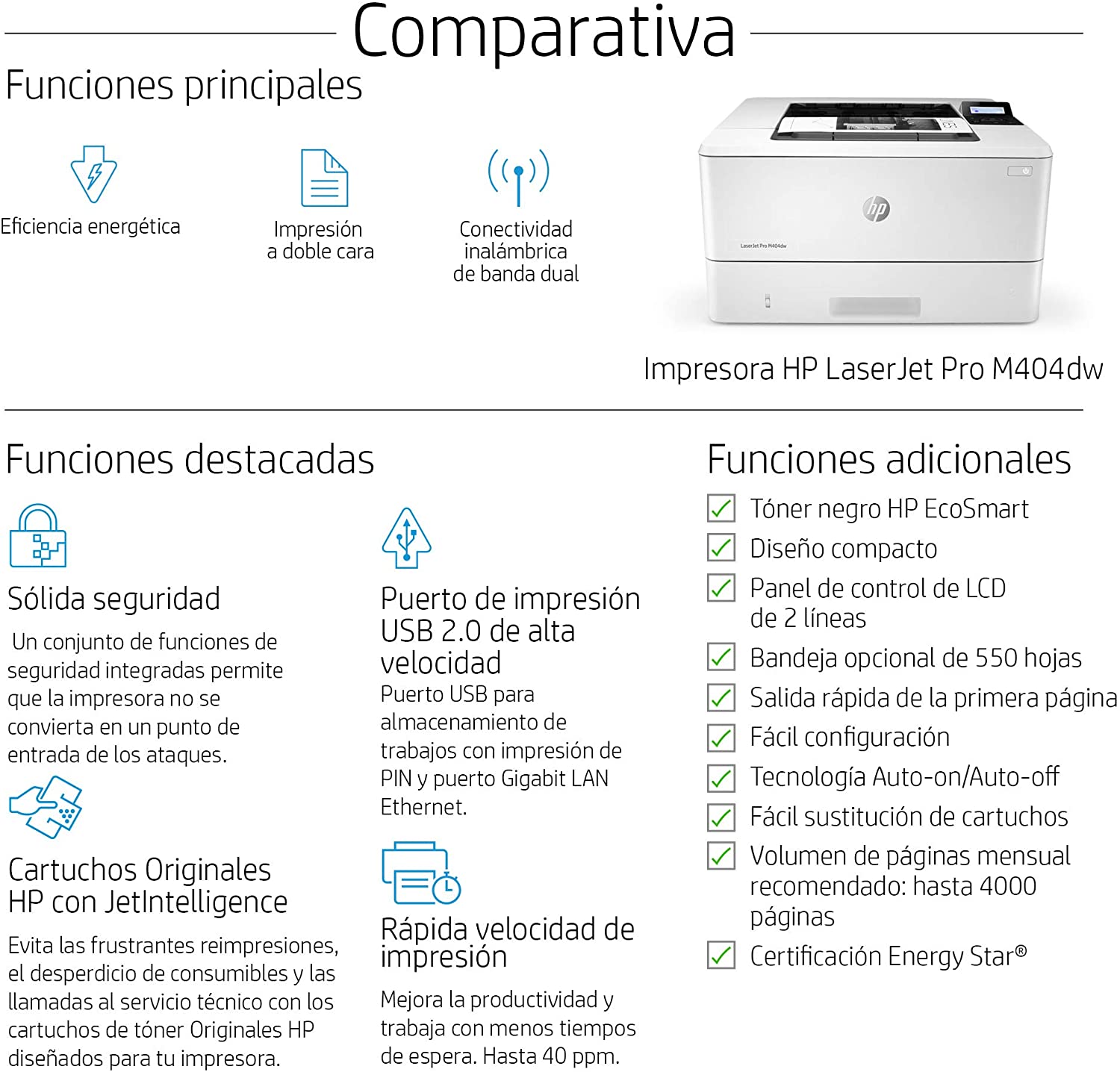 Comparativa

Funciones principales

Eficiencia energética

Impresión a doble cara

Conectividad inalámbrica de banda dual

hp

LaserJet Pro M404dw

Impresora HP LaserJet Pro M404dw

Funciones destacadas

Sólida seguridad

Un conjunto de funciones de seguridad integradas permite que la impresora no se convierta en un punto de entrada de los ataques.

Cartuchos Originales HP con JetIntelligence

Evita las frustrantes reimpresiones, el desperdicio de consumibles y las llamadas al servicio técnico con los cartuchos de tóner Originales HP diseñados para tu impresora.

Puerto de impresión USB 2.0 de alta velocidad

Puerto USB para almacenamiento de trabajos con impresión de PIN y puerto Gigabit LAN Ethernet.

Rápida velocidad de impresión

Mejora la productividad y trabaja con menos tiempos de espera. Hasta 40 ppm.

Funciones adicionales

Tóner negro HP EcoSmart

Diseño compacto

Panel de control de LCD de 2 líneas

Bandeja opcional de 550 hojas

Salida rápida de la primera página

Fácil configuración

Tecnología Auto-on/Auto-off

Fácil sustitución de cartuchos

Volumen de páginas mensual recomendado: hasta 4000 páginas

Certificación Energy Star®